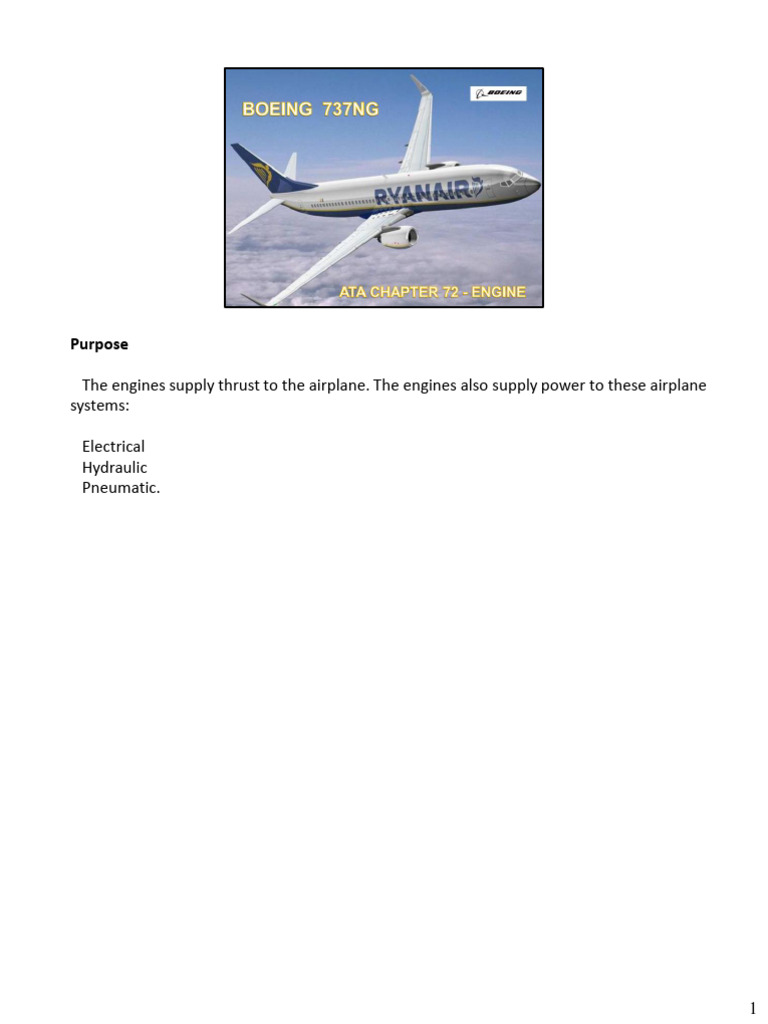 BOEING 737NG

BOEING

RYANAIR

ATA CHAPTER 72 - ENGINE

Purpose

The engines supply thrust to the airplane. The engines also supply power to these airplane systems:

Electrical
Hydraulic
Pneumatic.

1